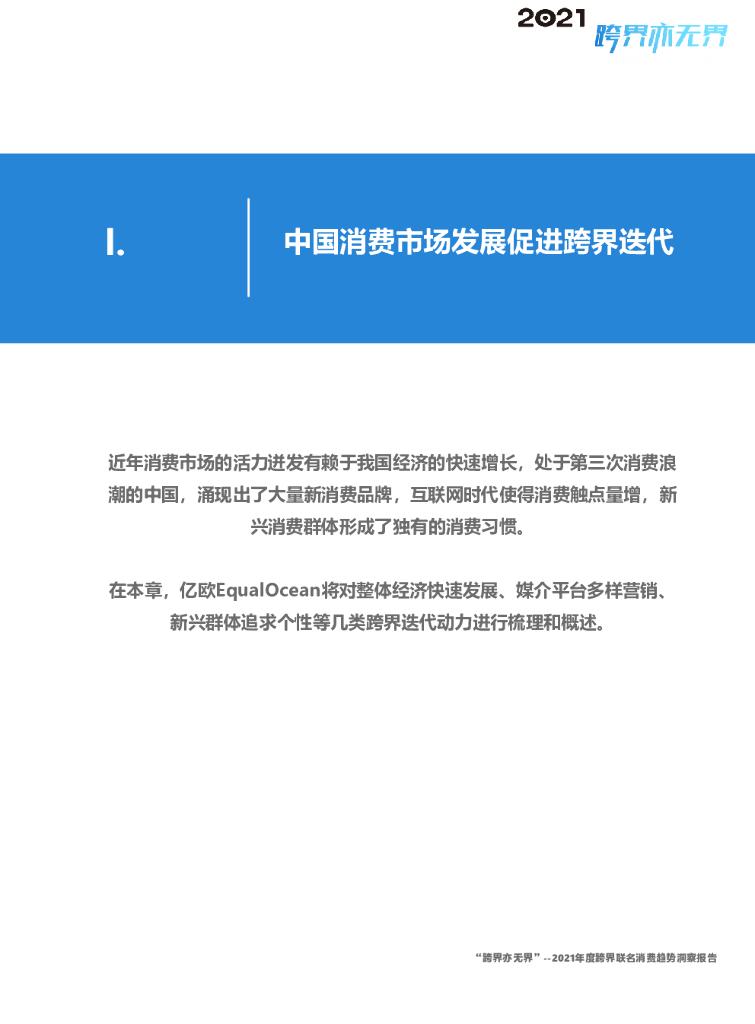 2021 跨界亦无界

I.

中国消费市场发展促进跨界迭代

近年消费市场的活力迸发有赖于我国经济的快速增长，处于第三次消费浪潮的中国，涌现出了大量新消费品牌，互联网时代使得消费触点量增，新兴消费群体形成了独有的消费习惯。

在本章，亿欧EqualOcean将对整体经济快速发展、媒介平台多样营销、新兴群体追求个性等几类跨界迭代动力进行梳理和概述。

“跨界亦无界”--2021年度跨界联名消费趋势洞察报告